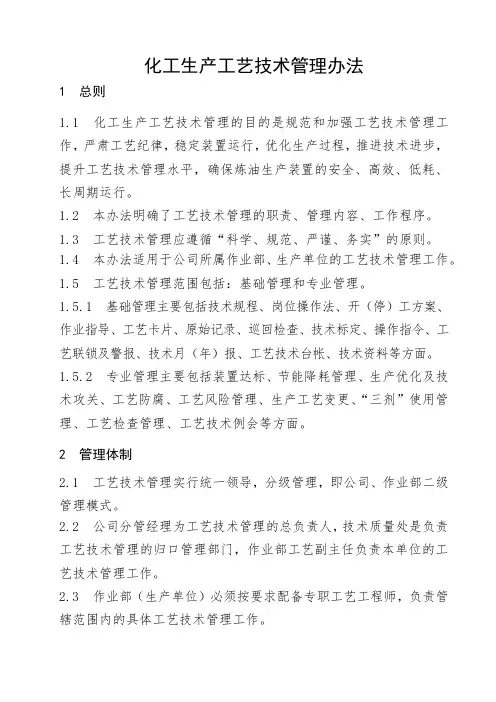 化工生产工艺技术管理办法

1 总则

1.1 化工生产工艺技术管理的目的是规范和加强工艺技术管理工作，严肃工艺纪律，稳定装置运行，优化生产过程，推进技术进步，提升工艺技术管理水平，确保炼油生产装置的安全、高效、低耗、长周期运行。

1.2 本办法明确了工艺技术管理的职责、管理内容、工作程序。

1.3 工艺技术管理应遵循“科学、规范、严谨、务实”的原则。

1.4 本办法适用于公司所属作业部、生产单位的工艺技术管理工作。

1.5 工艺技术管理范围包括：基础管理和专业管理。

1.5.1 基础管理主要包括技术规程、岗位操作法、开（停）工方案、作业指导、工艺卡片、原始记录、巡回检查、技术标定、操作指令、工艺联锁及警报、技术月（年）报、工艺技术台帐、技术资料等方面。

1.5.2 专业管理主要包括装置达标、节能降耗管理、生产优化及技术攻关、工艺防腐、工艺风险管理、生产工艺变更、“三剂”使用管理、工艺检查管理、工艺技术例会等方面。

2 管理体制

2.1 工艺技术管理实行统一领导，分级管理，即公司、作业部二级管理模式。

2.2 公司分管经理为工艺技术管理的总负责人，技术质量处是负责工艺技术管理的归口管理部门，作业部工艺副主任负责本单位的工艺技术管理工作。

2.3 作业部（生产单位）必须按要求配备专职工艺工程师，负责管辖范围内的具体工艺技术管理工作。